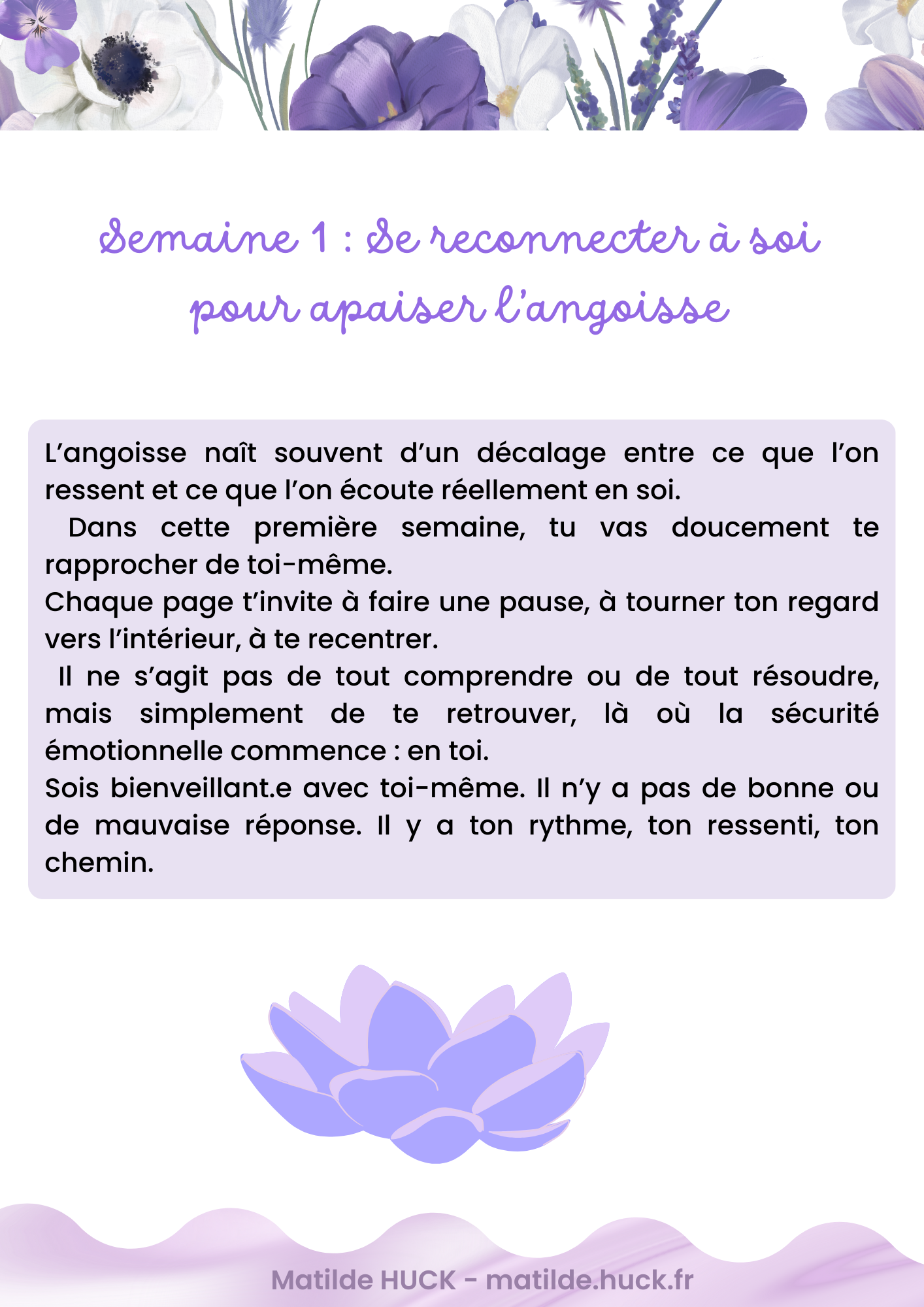 Semaine 1 : Se reconnecter à soi pour apaiser l'angoisse

L'angoisse naît souvent d'un décalage entre ce que l'on ressent et ce que l'on écoute réellement en soi.

Dans cette première semaine, tu vas doucement te rapprocher de toi-même.

Chaque page t'invite à faire une pause, à tourner ton regard vers l'intérieur, à te recentrer.

Il ne s'agit pas de tout comprendre ou de tout résoudre, mais simplement de te retrouver, là où la sécurité émotionnelle commence : en toi.

Sois bienveillant.e avec toi-même. Il n'y a pas de bonne ou de mauvaise réponse. Il y a ton rythme, ton ressenti, ton chemin.

Matilde HUCK - matilde.huck.fr